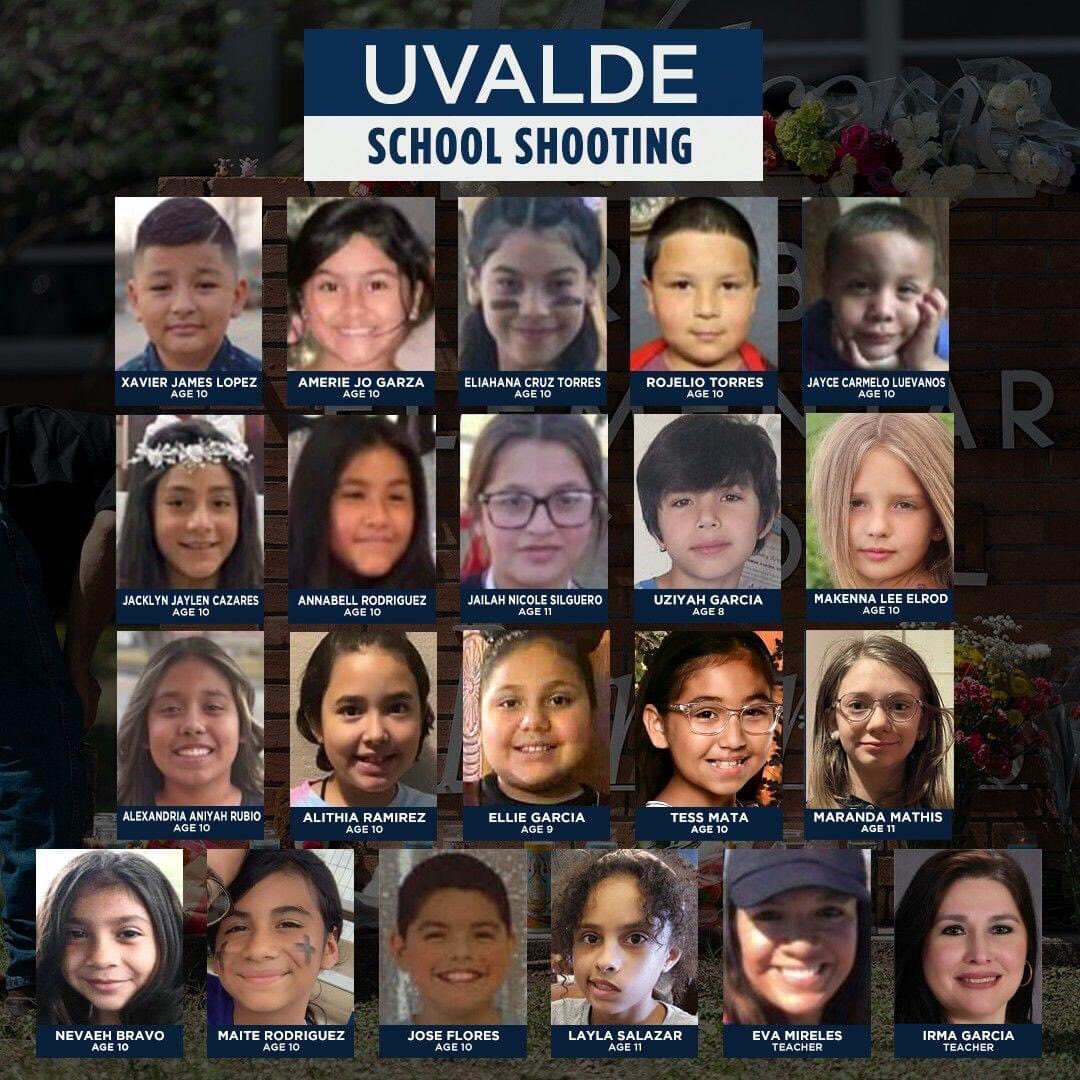 UVALDE
SCHOOL SHOOTING

XAVIER JAMES LOPEZ
AGE 10

AMERIE JO GARZA
AGE 10

ELIAHANA CRUZ TORRES
AGE 10

ROJELIO TORRES
AGE 10

JAYCE CARMELO LUEVANOS
AGE 10

JACKLYN JAYLEN CAZARES
AGE 10

ANNABELL RODRIGUEZ
AGE 10

JAILAH NICOLE SILGUERO
AGE 11

UZIYAH GARCIA
AGE 8

MAKENNA LEE ELROD
AGE 10

ALEXANDRIA ANIYAH RUBIO
AGE 10

ALITHIA RAMIREZ
AGE 10

ELLIE GARCIA
AGE 9

TESS MATA
AGE 10

MARANDA MATHIS
AGE 11

NEVAEH BRAVO
AGE 10

MAITE RODRIGUEZ
AGE 10

JOSE FLORES
AGE 10

LAYLA SALAZAR
AGE 11

EVA MIRELES
TEACHER

IRMA GARCIA
TEACHER